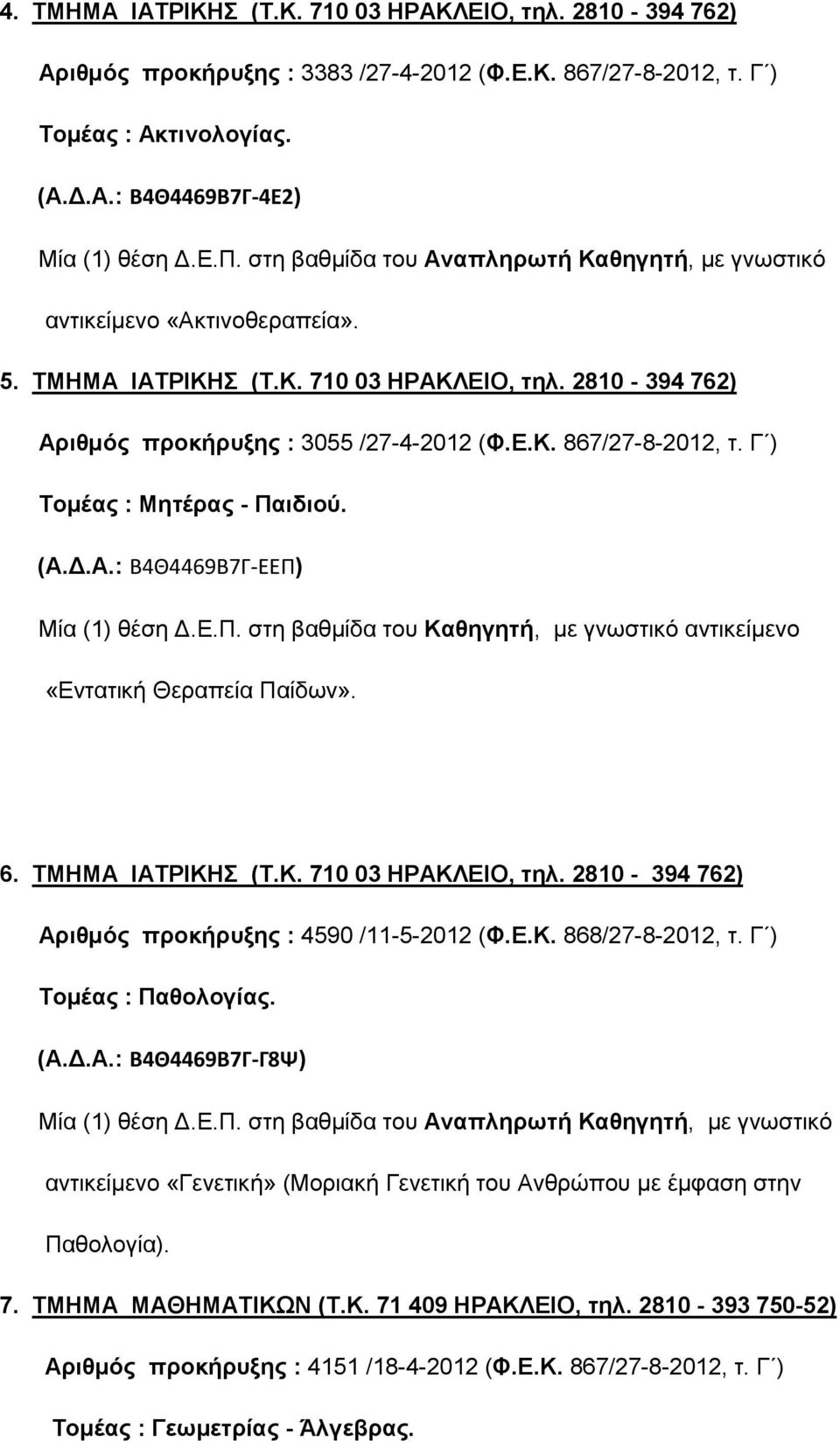 4. ΤΜΗΜΑ ΙΑΤΡΙΚΗΣ (Τ.Κ. 710 03 ΗΡΑΚΛΕΙΟ, τηλ. 2810 - 394 762)

Αριθμός προκήρυξης : 3383 /27-4-2012 (Φ.Ε.Κ. 867/27-8-2012, τ. Γ΄)

Τομέας : Ακτινολογίας.

(Α.Δ.Α.: Β4Θ4469Β7Γ-4Ε2)

Μία (1) θέση Δ.Ε.Π. στη βαθμίδα του Αναπληρωτή Καθηγητή, με γνωστικό αντικείμενο «Ακτινοθεραπεία».

5. ΤΜΗΜΑ ΙΑΤΡΙΚΗΣ (Τ.Κ. 710 03 ΗΡΑΚΛΕΙΟ, τηλ. 2810 - 394 762)

Αριθμός προκήρυξης : 3055 /27-4-2012 (Φ.Ε.Κ. 867/27-8-2012, τ. Γ΄)

Τομέας : Μητέρας - Παιδιού.

(Α.Δ.Α.: Β4Θ4469Β7Γ-ΕΕΠ)

Μία (1) θέση Δ.Ε.Π. στη βαθμίδα του Καθηγητή, με γνωστικό αντικείμενο «Εντατική Θεραπεία Παίδων».

6. ΤΜΗΜΑ ΙΑΤΡΙΚΗΣ (Τ.Κ. 710 03 ΗΡΑΚΛΕΙΟ, τηλ. 2810 - 394 762)

Αριθμός προκήρυξης : 4590 /11-5-2012 (Φ.Ε.Κ. 868/27-8-2012, τ. Γ΄)

Τομέας : Παθολογίας.

(Α.Δ.Α.: Β4Θ4469Β7Γ-Γ8Ψ)

Μία (1) θέση Δ.Ε.Π. στη βαθμίδα του Αναπληρωτή Καθηγητή, με γνωστικό αντικείμενο «Γενετική» (Μοριακή Γενετική του Ανθρώπου με έμφαση στην Παθολογία).

7. ΤΜΗΜΑ ΜΑΘΗΜΑΤΙΚΩΝ (Τ.Κ. 71 409 ΗΡΑΚΛΕΙΟ, τηλ. 2810 - 393 750-52)

Αριθμός προκήρυξης : 4151 /18-4-2012 (Φ.Ε.Κ. 867/27-8-2012, τ. Γ΄)

Τομέας : Γεωμετρίας - Άλγεβρας.